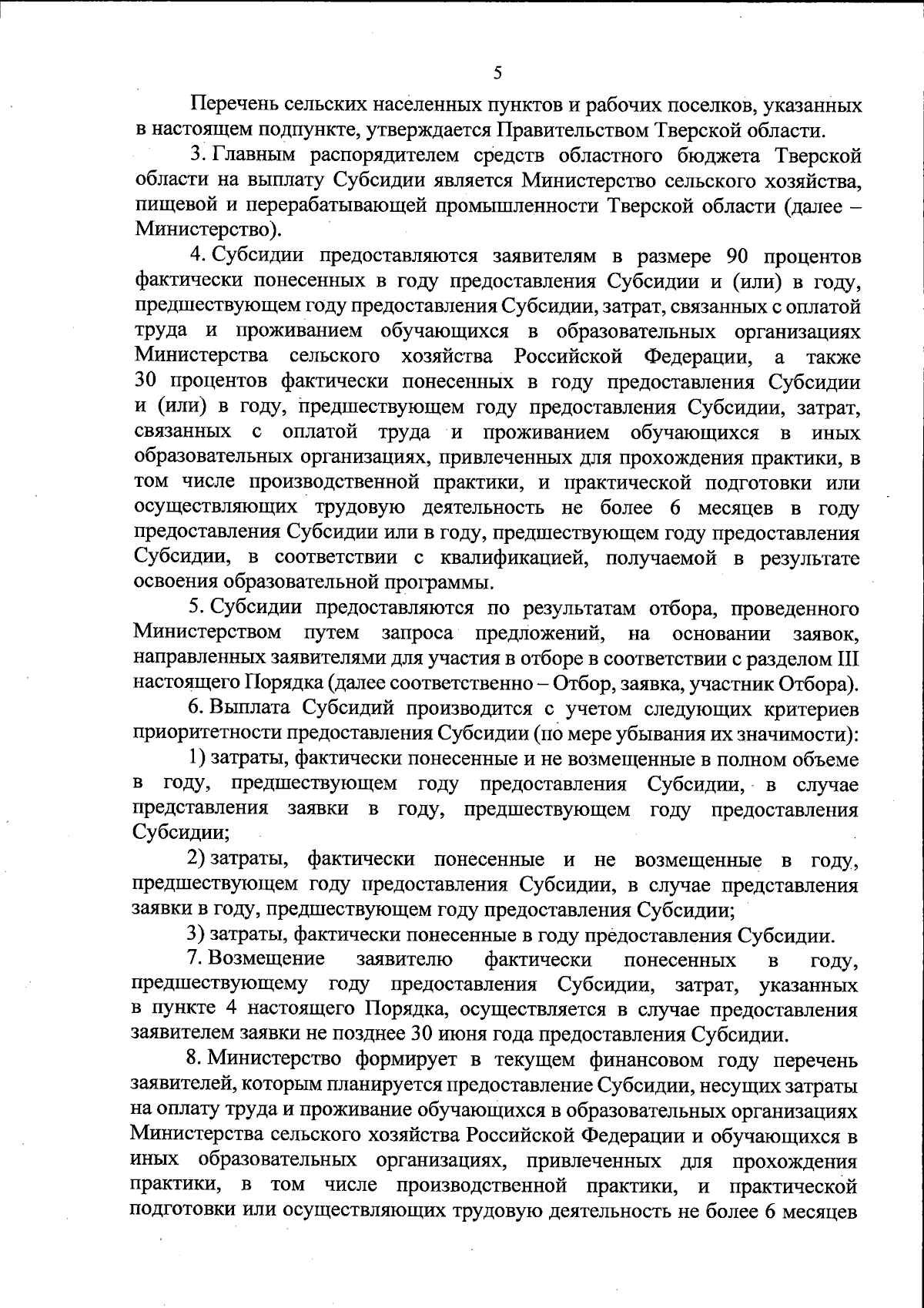 5

Перечень сельских населенных пунктов и рабочих поселков, указанных в настоящем подпункте, утверждается Правительством Тверской области.

3. Главным распорядителем средств областного бюджета Тверской области на выплату Субсидии является Министерство сельского хозяйства, пищевой и перерабатывающей промышленности Тверской области (далее – Министерство).

4. Субсидии предоставляются заявителям в размере 90 процентов фактически понесенных в году предоставления Субсидии и (или) в году, предшествующем году предоставления Субсидии, затрат, связанных с оплатой труда и проживанием обучающихся в образовательных организациях Министерства сельского хозяйства Российской Федерации, а также 30 процентов фактически понесенных в году предоставления Субсидии и (или) в году, предшествующем году предоставления Субсидии, затрат, связанных с оплатой труда и проживанием обучающихся в иных образовательных организациях, привлеченных для прохождения практики, в том числе производственной практики, и практической подготовки или осуществляющих трудовую деятельность не более 6 месяцев в году предоставления Субсидии или в году, предшествующем году предоставления Субсидии, в соответствии с квалификацией, получаемой в результате освоения образовательной программы.

5. Субсидии предоставляются по результатам отбора, проведенного Министерством путем запроса предложений, на основании заявок, направленных заявителями для участия в отборе в соответствии с разделом III настоящего Порядка (далее соответственно – Отбор, заявка, участник Отбора).

6. Выплата Субсидий производится с учетом следующих критериев приоритетности предоставления Субсидии (по мере убывания их значимости):

1) затраты, фактически понесенные и не возмещенные в полном объеме в году, предшествующем году предоставления Субсидии, в случае представления заявки в году, предшествующем году предоставления Субсидии;

2) затраты, фактически понесенные и не возмещенные в году, предшествующем году предоставления Субсидии, в случае представления заявки в году, предшествующем году предоставления Субсидии;

3) затраты, фактически понесенные в году предоставления Субсидии.

7. Возмещение заявителю фактически понесенных в году, предшествующему году предоставления Субсидии, затрат, указанных в пункте 4 настоящего Порядка, осуществляется в случае предоставления заявителем заявки не позднее 30 июня года предоставления Субсидии.

8. Министерство формирует в текущем финансовом году перечень заявителей, которым планируется предоставление Субсидии, несущих затраты на оплату труда и проживание обучающихся в образовательных организациях Министерства сельского хозяйства Российской Федерации и обучающихся в иных образовательных организациях, привлеченных для прохождения практики, в том числе производственной практики, и практической подготовки или осуществляющих трудовую деятельность не более 6 месяцев